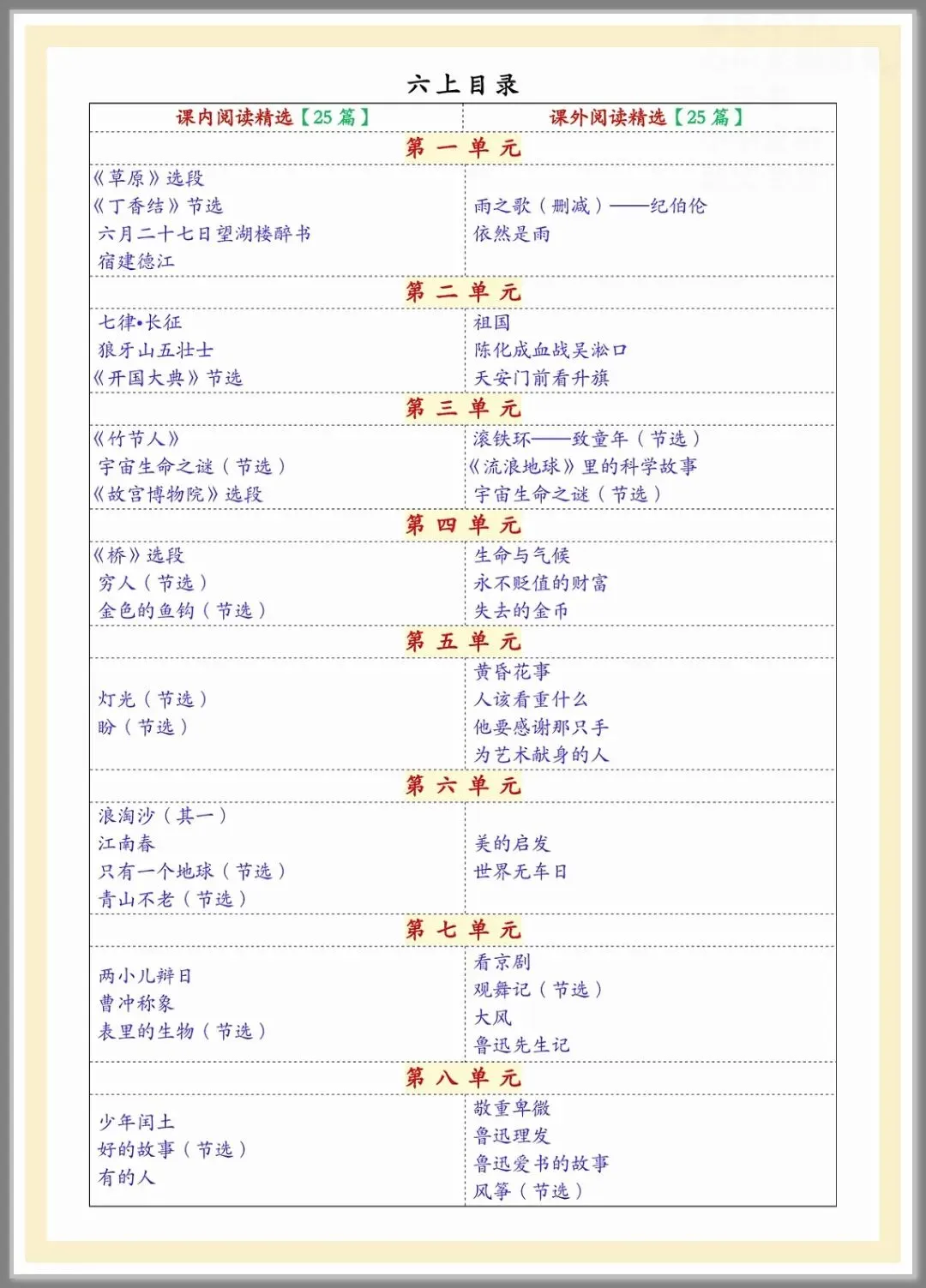 六上目录

| 课内阅读精选【25 篇】 | 课外阅读精选【25 篇】 |
|---|---|
| 第一单元 | |
| 《草原》选段<br>《丁香结》节选<br>六月二十七日望湖楼醉书<br>宿建德江 | 雨之歌（删减）——纪伯伦<br>依然是雨 |
| 第二单元 | |
| 七律•长征<br>狼牙山五壮士<br>《开国大典》节选 | 祖国<br>陈化成血战吴淞口<br>天安门前看升旗 |
| 第三单元 | |
| 《竹节人》<br>宇宙生命之谜（节选）<br>《故宫博物院》选段 | 滚铁环——致童年（节选）<br>《流浪地球》里的科学故事<br>宇宙生命之谜（节选） |
| 第四单元 | |
| 《桥》选段<br>穷人（节选）<br>金色的鱼钩（节选） | 生命与气候<br>永不贬值的财富<br>失去的金币 |
| 第五单元 | |
| 灯光（节选）<br>盼（节选） | 黄昏花事<br>人该看重什么<br>他要感谢那只手<br>为艺术献身的人 |
| 第六单元 | |
| 浪淘沙（其一）<br>江南春<br>只有一个地球（节选）<br>青山不老（节选） | 美的启发<br>世界无车日 |
| 第七单元 | |
| 两小儿辩日<br>曹冲称象<br>表里的生物（节选） | 看京剧<br>观舞记（节选）<br>大风<br>鲁迅先生记 |
| 第八单元 | |
| 少年闰土<br>好的故事（节选）<br>有的人 | 敬重卑微<br>鲁迅理发<br>鲁迅爱书的故事<br>风筝（节选） |